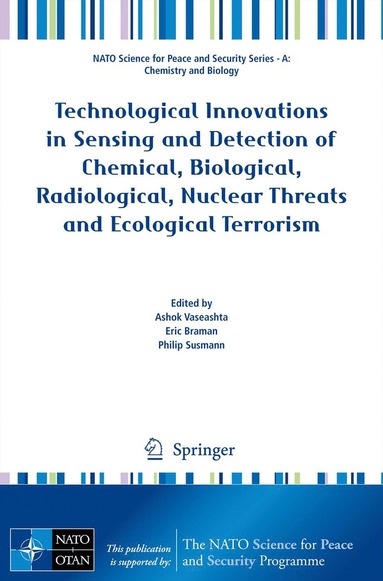 NATO Science for Peace and Security Series - A: Chemistry and Biology

Technological Innovations in Sensing and Detection of Chemical, Biological, Radiological, Nuclear Threats and Ecological Terrorism

Edited by
Ashok Vaseashta
Eric Braman
Philip Susmann

Springer

NATO
OTAN

This publication is supported by:

The NATO Science for Peace and Security Programme